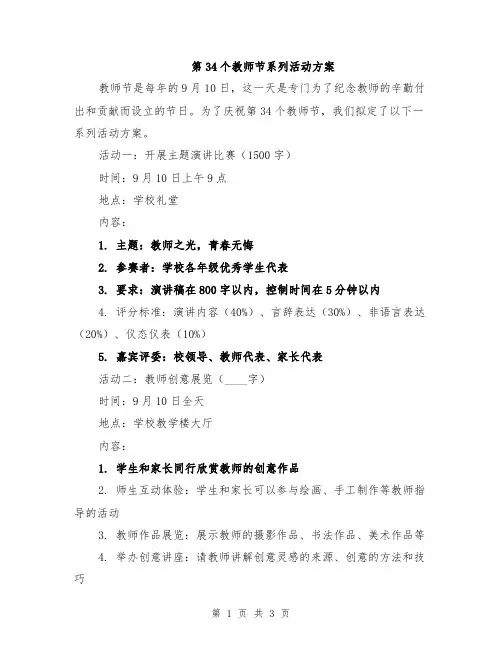 第34个教师节系列活动方案

教师节是每年的9月10日，这一天是专门为了纪念教师的辛勤付出和贡献而设立的节日。为了庆祝第34个教师节，我们拟定了以下一系列活动方案。

活动一：开展主题演讲比赛（1500字）

时间：9月10日上午9点

地点：学校礼堂

内容：

1. 主题：教师之光，青春无悔

2. 参赛者：学校各年级优秀学生代表

3. 要求：演讲稿在800字以内，控制时间在5分钟以内

4. 评分标准：演讲内容（40%）、言辞表达（30%）、非语言表达（20%）、仪态仪表（10%）

5. 嘉宾评委：校领导、教师代表、家长代表

活动二：教师创意展览（____字）

时间：9月10日全天

地点：学校教学楼大厅

内容：

1. 学生和家长同行欣赏教师的创意作品

2. 师生互动体验：学生和家长可以参与绘画、手工制作等教师指导的活动

3. 教师作品展览：展示教师的摄影作品、书法作品、美术作品等

4. 举办创意讲座：请教师讲解创意灵感的来源、创意的方法和技巧

第 1 页 共 3 页